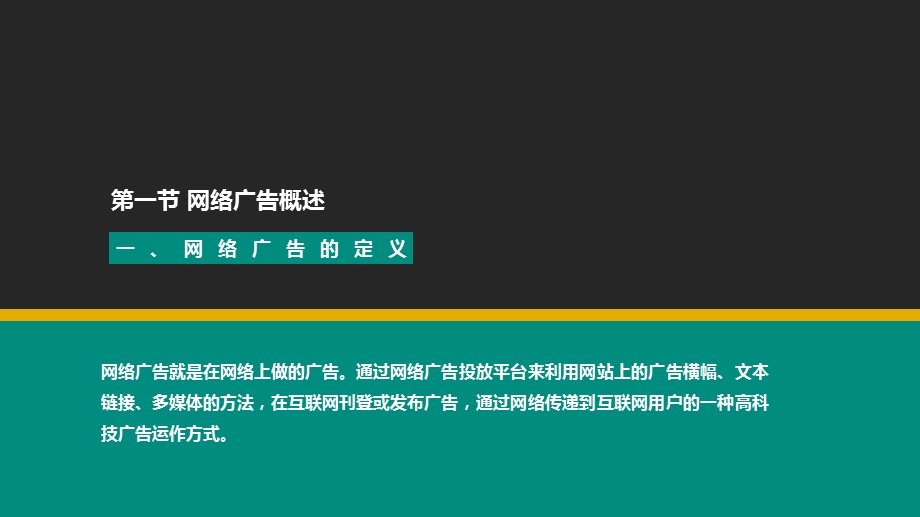 第一节 网络广告概述

一、网络广告的定义

网络广告就是在网络上做的广告。通过网络广告投放平台来利用网站上的广告横幅、文本链接、多媒体的方法，在互联网刊登或发布广告，通过网络传递到互联网用户的一种高科技广告运作方式。